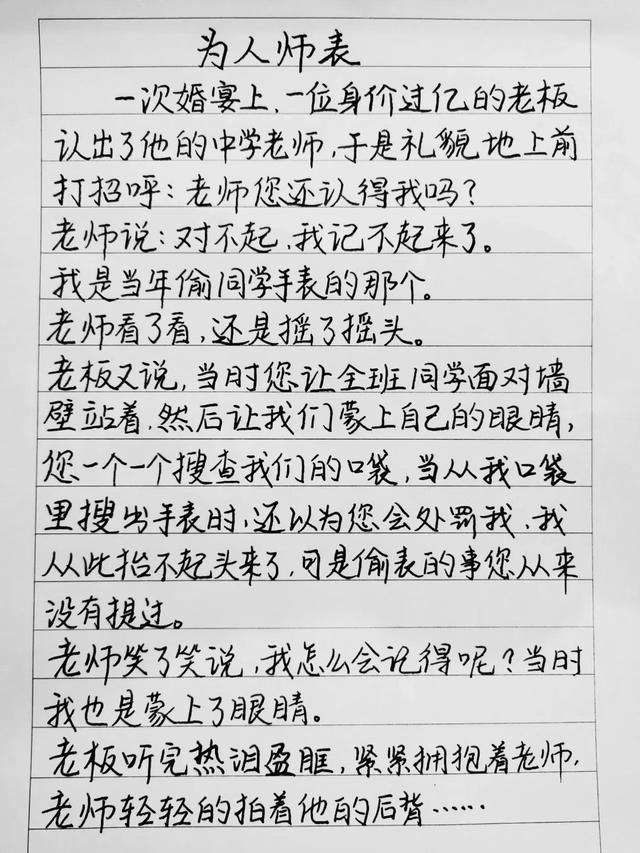 为人师表

一次婚宴上，一位身价过亿的老板认出了他的中学老师，于是礼貌地上前打招呼：老师您还认得我吗？

老师说：对不起，我记不起来了。

我是当年偷同学手表的那个。

老师看了看，还是摇了摇头。

老板又说，当时您让全班同学面对墙壁站着，然后让我们蒙上自己的眼睛，您一个一个搜查我们的口袋，当从我口袋里搜出手表时，还以为您会处罚我，我从此抬不起头来了，可是偷表的事您从来没有提过。

老师笑了笑说，我怎么会记得呢？当时我也是蒙上了眼睛。

老板听完热泪盈眶，紧紧拥抱着老师，老师轻轻的拍着他的后背……